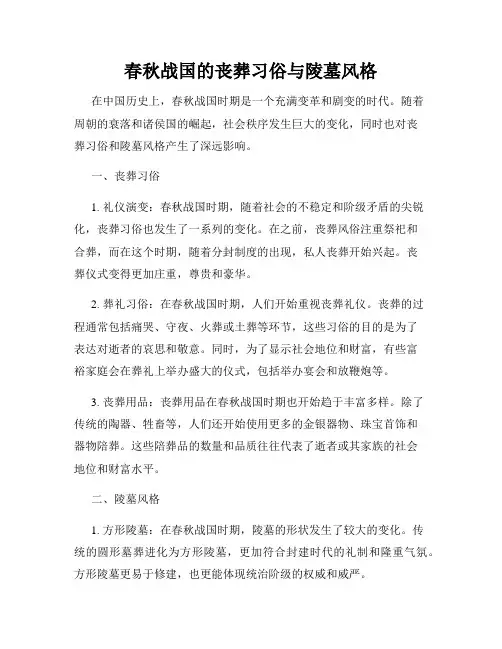 春秋战国的丧葬习俗与陵墓风格

在中国历史上，春秋战国时期是一个充满变革和剧变的时代。随着周朝的衰落和诸侯国的崛起，社会秩序发生巨大的变化，同时也对丧葬习俗和陵墓风格产生了深远影响。

一、丧葬习俗

1. 礼仪演变：春秋战国时期，随着社会的不稳定和阶级矛盾的尖锐化，丧葬习俗也发生了一系列的变化。在之前，丧葬风俗注重祭祀和合葬，而在这个时期，随着分封制度的出现，私人丧葬开始兴起。丧葬仪式变得更加庄重，尊贵和豪华。

2. 葬礼习俗：在春秋战国时期，人们开始重视丧葬礼仪。丧葬的过程通常包括痛哭、守夜、火葬或土葬等环节，这些习俗的目的是为了表达对逝者的哀思和敬意。同时，为了显示社会地位和财富，有些富裕家庭会在葬礼上举办盛大的仪式，包括举办宴会和放鞭炮等。

3. 丧葬用品：丧葬用品在春秋战国时期也开始趋于丰富多样。除了传统的陶器、牲畜等，人们还开始使用更多的金银器物、珠宝首饰和器物陪葬。这些陪葬品的数量和品质往往代表了逝者或其家族的社会地位和财富水平。

二、陵墓风格

1. 方形陵墓：在春秋战国时期，陵墓的形状发生了较大的变化。传统的圆形墓葬进化为方形陵墓，更加符合封建时代的礼制和隆重气氛。方形陵墓更易于修建，也更能体现统治阶级的权威和威严。